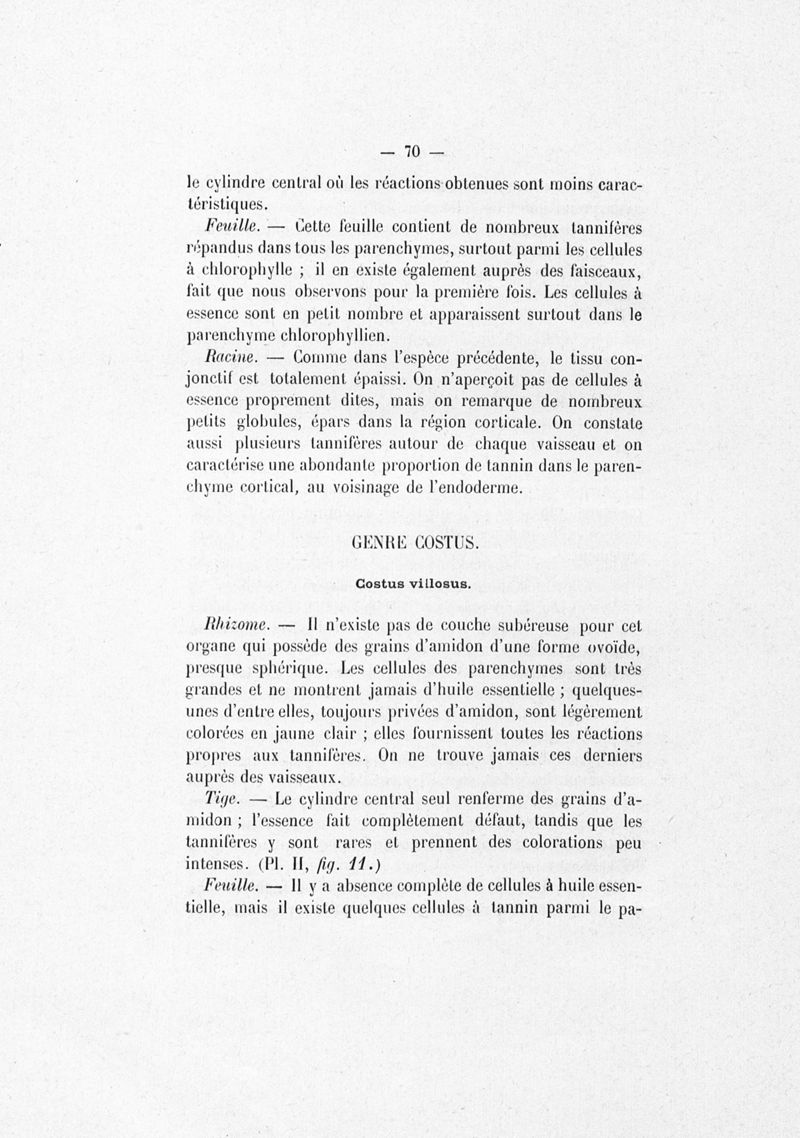 — 70 —

le cylindre central où les réactions obtenues sont moins caractéristiques.

Feuille. — Cette feuille contient de nombreux tannifères répandus dans tous les parenchymes, surtout parmi les cellules à chlorophylle ; il en existe également auprès des faisceaux, fait que nous observons pour la première fois. Les cellules à essence sont en petit nombre et apparaissent surtout dans le parenchyme chlorophyllien.

Racine. — Comme dans l'espèce précédente, le tissu conjonctif est totalement épaissi. On n'aperçoit pas de cellules à essence proprement dites, mais on remarque de nombreux petits globules, épars dans la région corticale. On constate aussi plusieurs tannifères autour de chaque vaisseau et on caractérise une abondante proportion de tannin dans le parenchyme cortical, au voisinage de l'endoderme.

GENRE COSTUS.

Costus villosus.

Rhizome. — Il n'existe pas de couche subéreuse pour cet organe qui possède des grains d'amidon d'une forme ovoïde, presque sphérique. Les cellules des parenchymes sont très grandes et ne montrent jamais d'huile essentielle ; quelques-unes d'entre elles, toujours privées d'amidon, sont légèrement colorées en jaune clair ; elles fournissent toutes les réactions propres aux tannifères. On ne trouve jamais ces derniers auprès des vaisseaux.

Tige. — Le cylindre central seul renferme des grains d'amidon ; l'essence fait complètement défaut, tandis que les tannifères y sont rares et prennent des colorations peu intenses. (Pl. II, fig. 11.)

Feuille. — Il y a absence complète de cellules à huile essentielle, mais il existe quelques cellules à tannin parmi le pa-